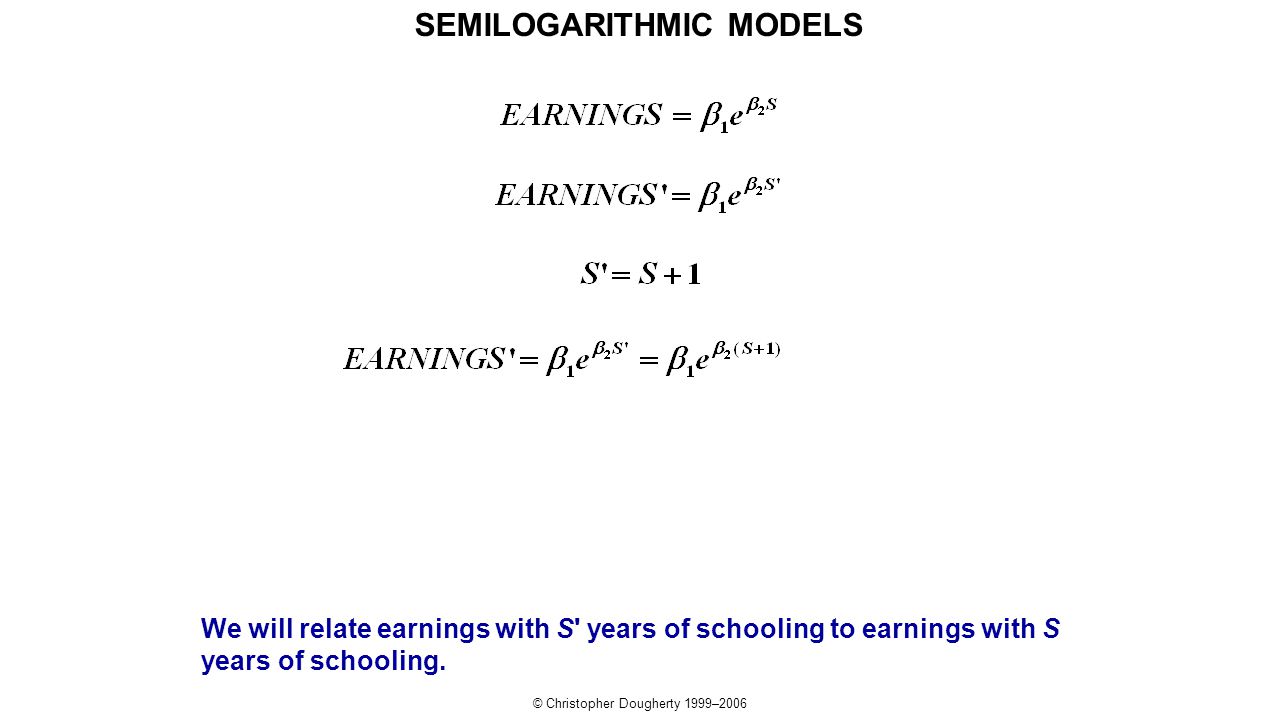 SEMILOGARITHMIC MODELS

$EARNINGS = \beta_1 e^{\beta_2 S}$

$EARNINGS' = \beta_1 e^{\beta_2 S'}$

$S' = S + 1$

$EARNINGS' = \beta_1 e^{\beta_2 S'} = \beta_1 e^{\beta_2 (S+1)}$

We will relate earnings with S' years of schooling to earnings with S years of schooling.

© Christopher Dougherty 1999–2006